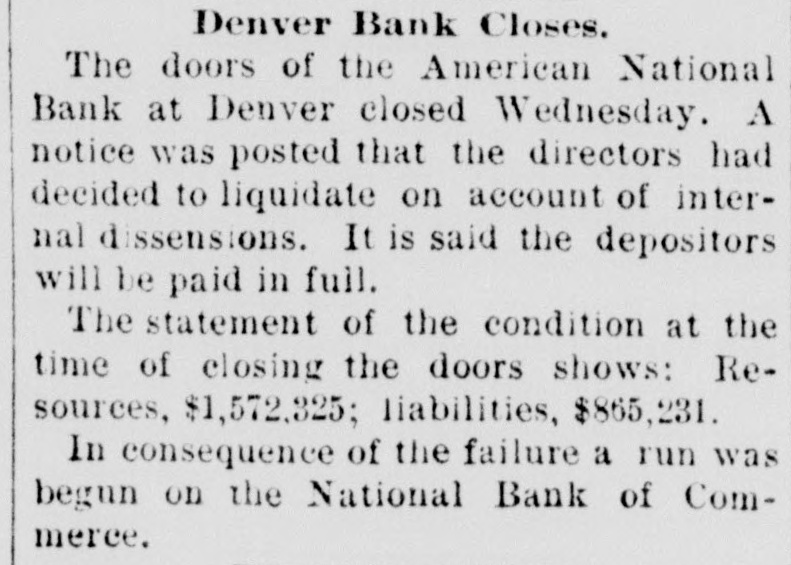 Denver Bank Closes.

The doors of the American National Bank at Denver closed Wednesday. A notice was posted that the directors had decided to liquidate on account of internal dissensions. It is said the depositors will be paid in full.

The statement of the condition at the time of closing the doors shows: Resources, $1,572,325; liabilities, $865,231.

In consequence of the failure a run was begun on the National Bank of Commerce.